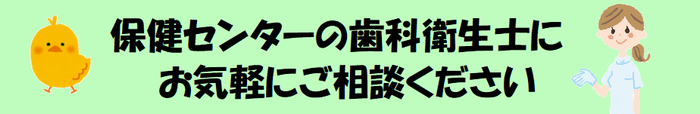 保健センターの歯科衛生士に
お気軽にご相談ください